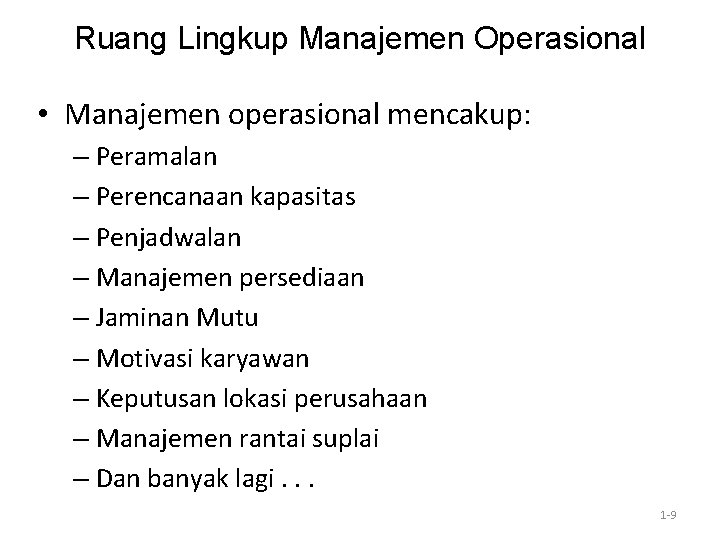 Ruang Lingkup Manajemen Operasional

• Manajemen operasional mencakup:
– Peramalan
– Perencanaan kapasitas
– Penjadwalan
– Manajemen persediaan
– Jaminan Mutu
– Motivasi karyawan
– Keputusan lokasi perusahaan
– Manajemen rantai suplai
– Dan banyak lagi . . .

1-9